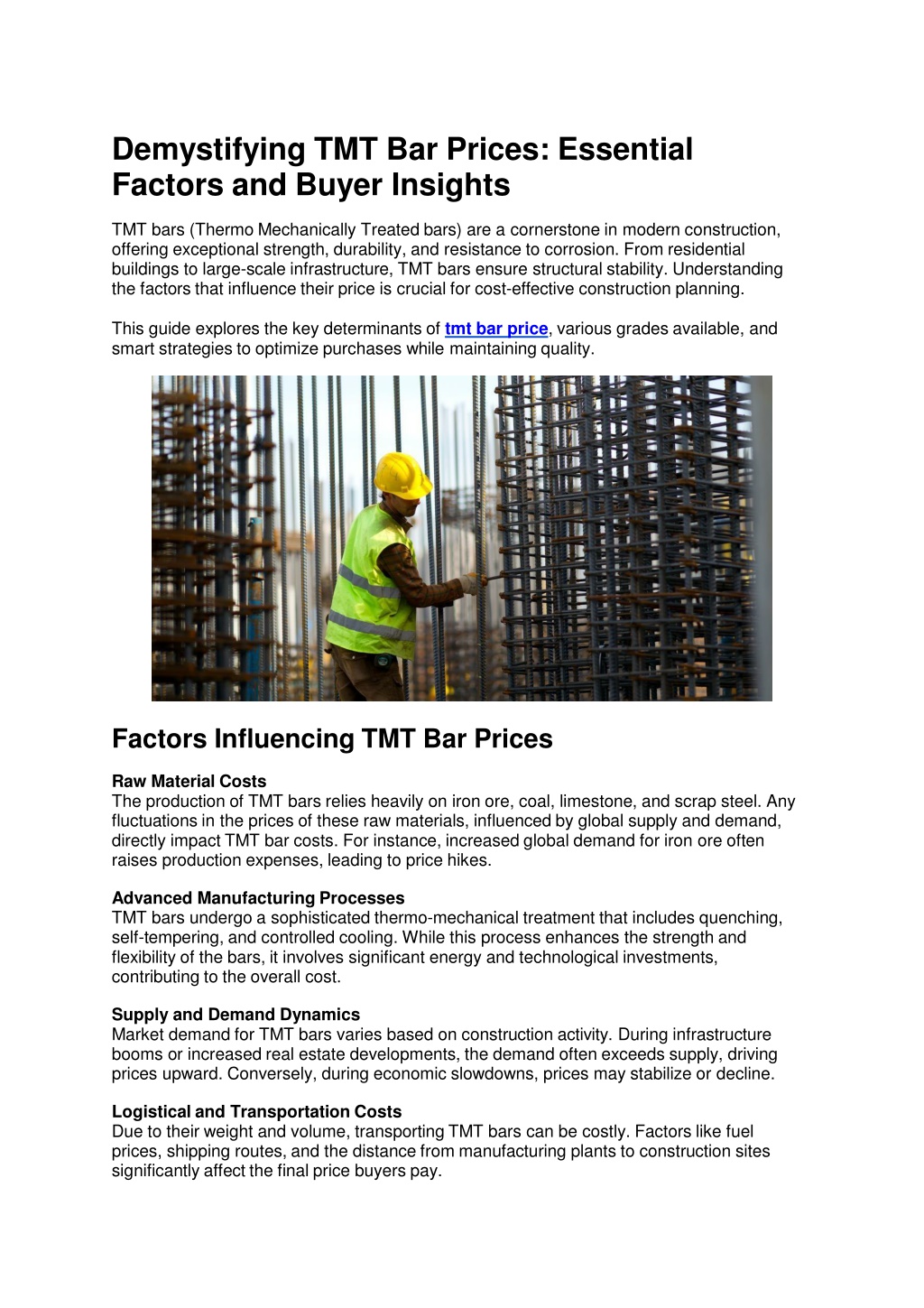 Demystifying TMT Bar Prices: Essential Factors and Buyer Insights

TMT bars (Thermo Mechanically Treated bars) are a cornerstone in modern construction, offering exceptional strength, durability, and resistance to corrosion. From residential buildings to large-scale infrastructure, TMT bars ensure structural stability. Understanding the factors that influence their price is crucial for cost-effective construction planning.

This guide explores the key determinants of tmt bar price, various grades available, and smart strategies to optimize purchases while maintaining quality.

Factors Influencing TMT Bar Prices

Raw Material Costs
The production of TMT bars relies heavily on iron ore, coal, limestone, and scrap steel. Any fluctuations in the prices of these raw materials, influenced by global supply and demand, directly impact TMT bar costs. For instance, increased global demand for iron ore often raises production expenses, leading to price hikes.

Advanced Manufacturing Processes
TMT bars undergo a sophisticated thermo-mechanical treatment that includes quenching, self-tempering, and controlled cooling. While this process enhances the strength and flexibility of the bars, it involves significant energy and technological investments, contributing to the overall cost.

Supply and Demand Dynamics
Market demand for TMT bars varies based on construction activity. During infrastructure booms or increased real estate developments, the demand often exceeds supply, driving prices upward. Conversely, during economic slowdowns, prices may stabilize or decline.

Logistical and Transportation Costs
Due to their weight and volume, transporting TMT bars can be costly. Factors like fuel prices, shipping routes, and the distance from manufacturing plants to construction sites significantly affect the final price buyers pay.